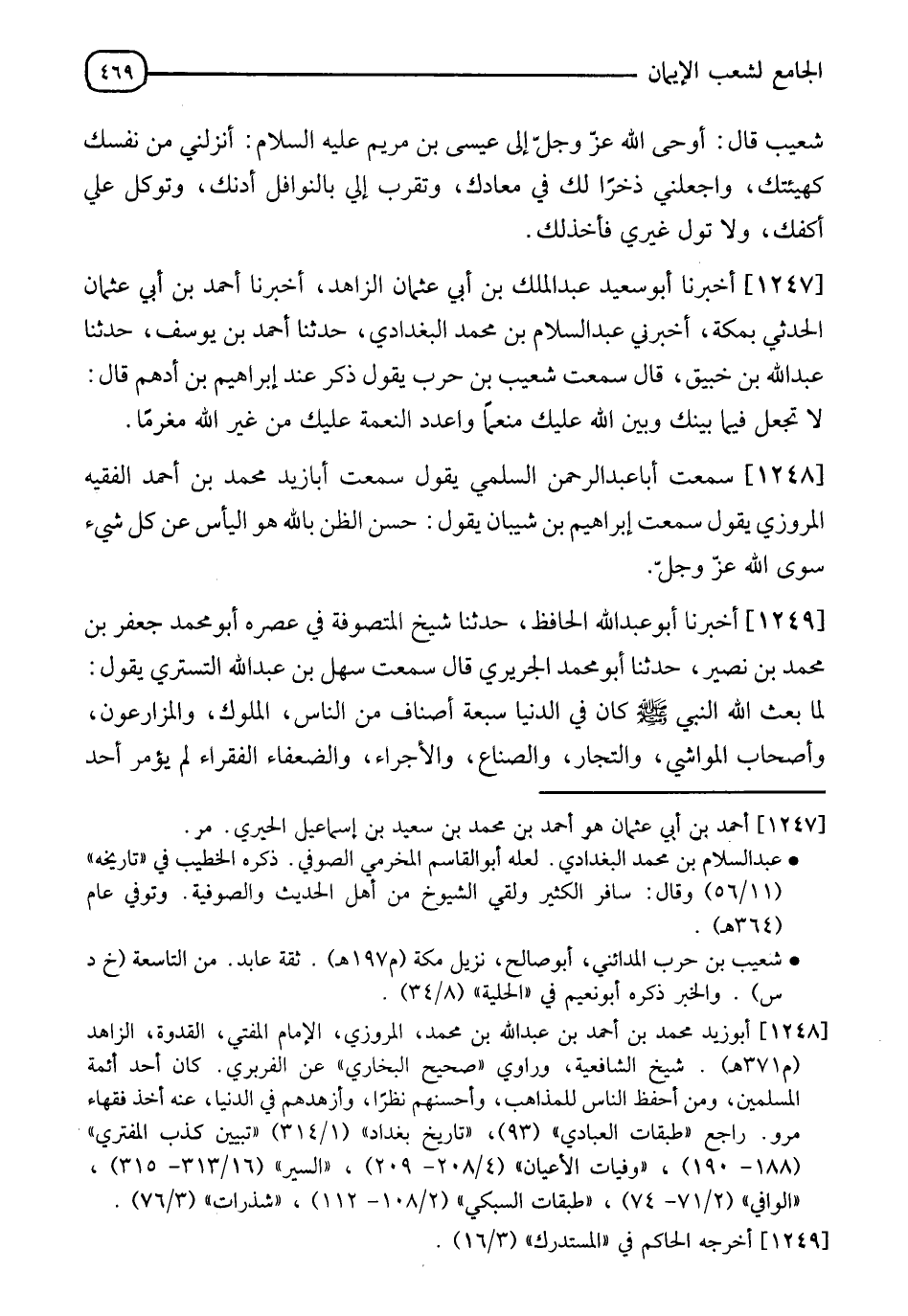 الجامع لشعب الإيمان ٤٦٩

شعيب قال: أوحى الله عزّ وجلّ إلى عيسى بن مريم عليه السلام: أنزلني من نفسك كهيئتك، واجعلني ذخرًا لك في معادك، وتقرب إلي بالنوافل أدنك، وتوكل علي أكفك، ولا تول غيري فأخذلك.

[١٢٤٧] أخبرنا أبوسعيد عبدالملك بن أبي عثمان الزاهد، أخبرنا أحمد بن أبي عثمان الحدثي بمكة، أخبرني عبدالسلام بن محمد البغدادي، حدثنا أحمد بن يوسف، حدثنا عبدالله بن خبيق، قال سمعت شعيب بن حرب يقول ذكر عند إبراهيم بن أدهم قال: لا تجعل فيما بينك وبين الله عليك منعماً واعدد النعمة عليك من غير الله مغرمًا.

[١٢٤٨] سمعت أباعبدالرحمن السلمي يقول سمعت أبازيد محمد بن أحمد الفقيه المروزي يقول سمعت إبراهيم بن شيبان يقول: حسن الظن بالله هو اليأس عن كل شيء سوى الله عزّ وجلّ.

[١٢٤٩] أخبرنا أبوعبدالله الحافظ، حدثنا شيخ المتصوفة في عصره أبومحمد جعفر بن محمد بن نصير، حدثنا أبومحمد الجريري قال سمعت سهل بن عبدالله التستري يقول: لما بعث الله النبي ﷺ كان في الدنيا سبعة أصناف من الناس، الملوك، والمزارعون، وأصحاب المواشي، والتجار، والصناع، والأجراء، والضعفاء الفقراء لم يؤمر أحد

[١٢٤٧] أحمد بن أبي عثمان هو أحمد بن محمد بن سعيد بن إسماعيل الحيري. مر.
• عبدالسلام بن محمد البغدادي. لعله أبوالقاسم المخرمي الصوفي. ذكره الخطيب في «تاريخه» (٥٦/١١) وقال: سافر الكثير ولقي الشيوخ من أهل الحديث والصوفية. وتوفي عام (٣٦٤هـ).
• شعيب بن حرب المدائني، أبوصالح، نزيل مكة (م١٩٧هـ). ثقة عابد. من التاسعة (خ د س). والخبر ذكره أبونعيم في «الحلية» (٣٤/٨).
[١٢٤٨] أبوزيد محمد بن أحمد بن عبدالله بن محمد، المروزي، الإمام المفتي، القدوة، الزاهد (م٣٧١هـ). شيخ الشافعية، وراوي «صحيح البخاري» عن الفربري. كان أحد أئمة المسلمين، ومن أحفظ الناس للمذاهب، وأحسنهم نظرًا، وأزهدهم في الدنيا، عنه أخذ فقهاء مرو. راجع «طبقات العبادي» (٩٣)، «تاريخ بغداد» (٣١٤/١) «تبيين كذب المفتري» (١٨٨- ١٩٠)، «وفيات الأعيان» (٢٠٨/٤- ٢٠٩)، «السير» (٣١٣/١٦- ٣١٥)، «الوافي» (٧١/٢- ٧٤)، «طبقات السبكي» (١٠٨/٢- ١١٢)، «شذرات» (٧٦/٣).
[١٢٤٩] أخرجه الحاكم في «المستدرك» (١٦/٣).